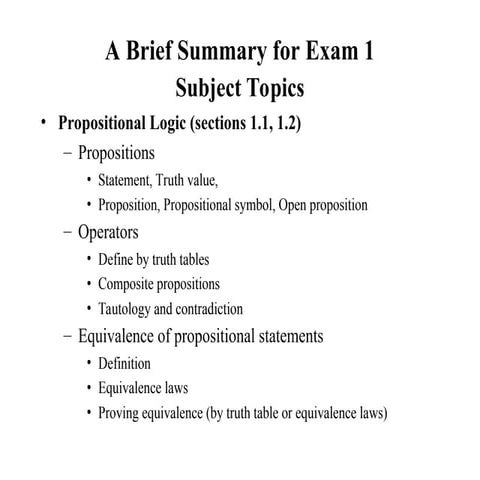 A Brief Summary for Exam 1
Subject Topics

• Propositional Logic (sections 1.1, 1.2)
– Propositions
• Statement, Truth value,
• Proposition, Propositional symbol, Open proposition
– Operators
• Define by truth tables
• Composite propositions
• Tautology and contradiction
– Equivalence of propositional statements
• Definition
• Equivalence laws
• Proving equivalence (by truth table or equivalence laws)